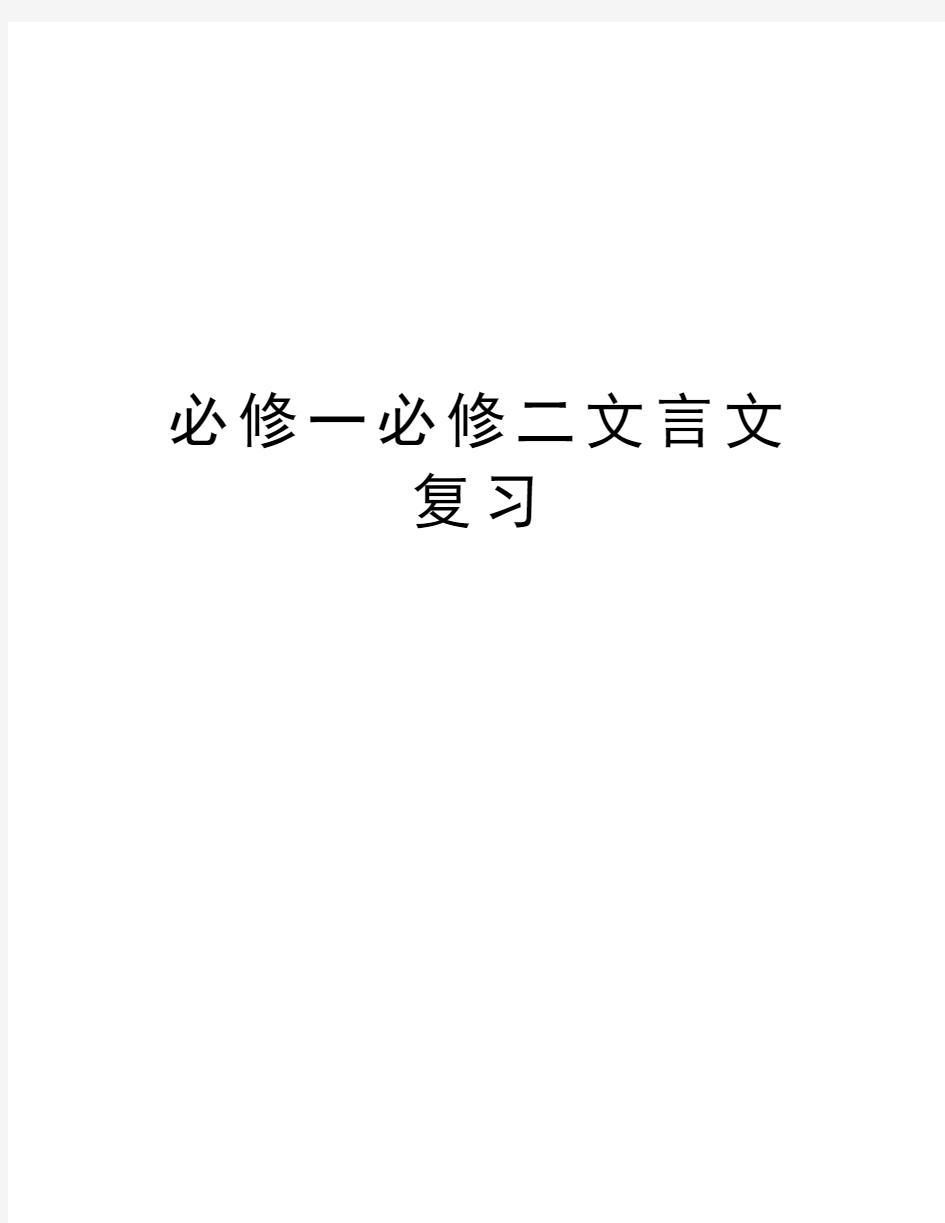 必修一必修二文言文复习